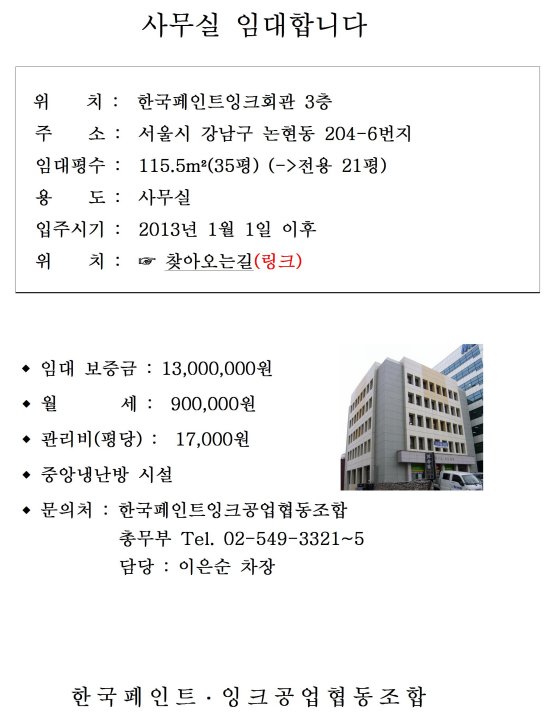 사무실 임대합니다

위　　치 : 한국페인트잉크회관 3층
주　　소 : 서울시 강남구 논현동 204-6번지
임대평수 : 115.5m²(35평) (->전용 21평)
용　　도 : 사무실
입주시기 : 2013년 1월 1일 이후
위　　치 : ☞ 찾아오는길(링크)

◆ 임대 보증금 : 13,000,000원
◆ 월　　세 : 900,000원
◆ 관리비(평당) : 17,000원
◆ 중앙냉난방 시설
◆ 문의처 : 한국페인트잉크공업협동조합
총무부 Tel. 02-549-3321~5
담당 : 이은순 차장

한국페인트·잉크공업협동조합